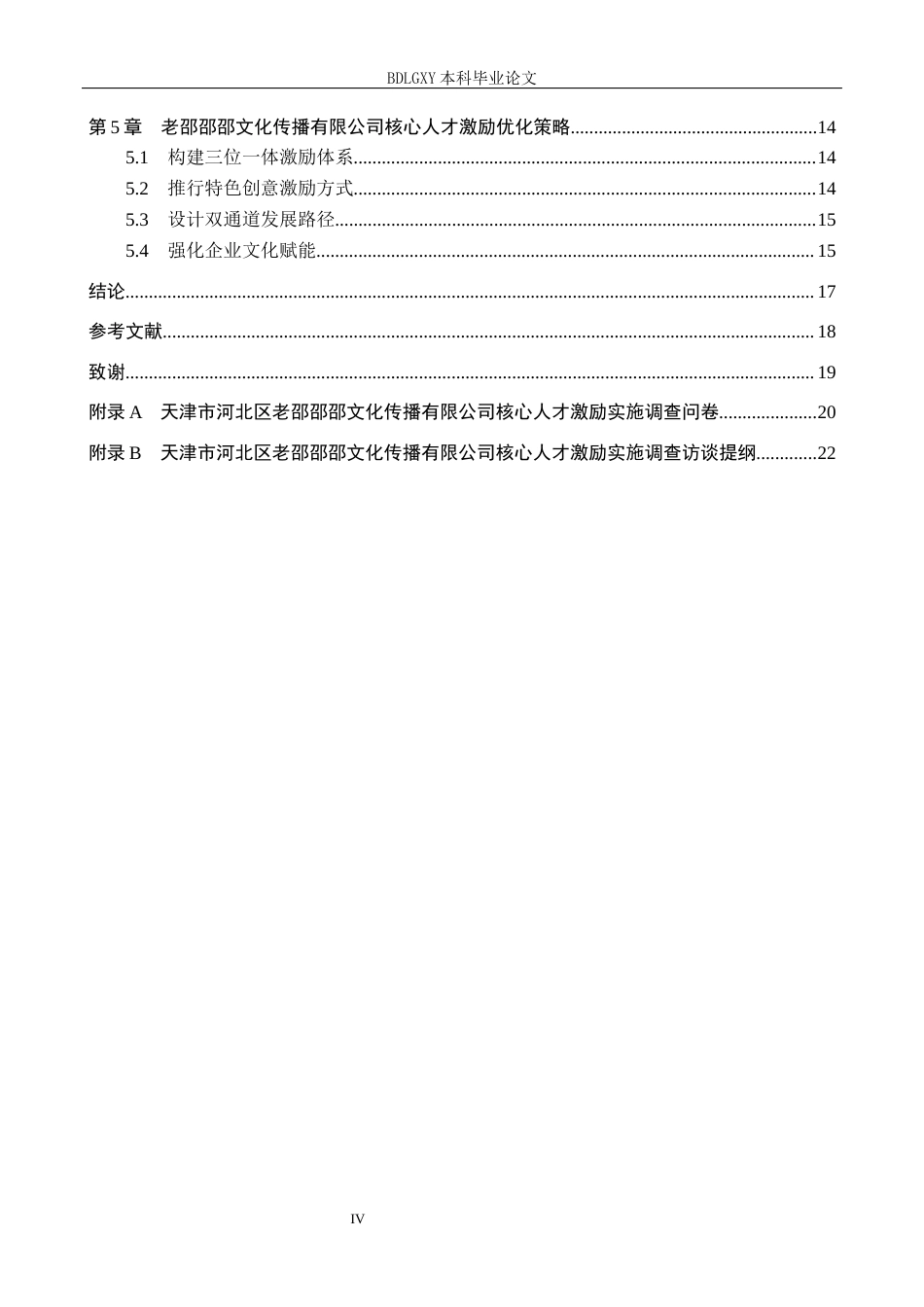 BDLGXY本科毕业论文

第5章 老邵邵邵文化传播有限公司核心人才激励优化策略 14

5.1 构建三位一体激励体系 14

5.2 推行特色创意激励方式 14

5.3 设计双通道发展路径 15

5.4 强化企业文化赋能 15

结论 17

参考文献 18

致谢 19

附录A 天津市河北区老邵邵邵文化传播有限公司核心人才激励实施调查问卷 20

附录B 天津市河北区老邵邵邵文化传播有限公司核心人才激励实施调查访谈提纲 22

IV